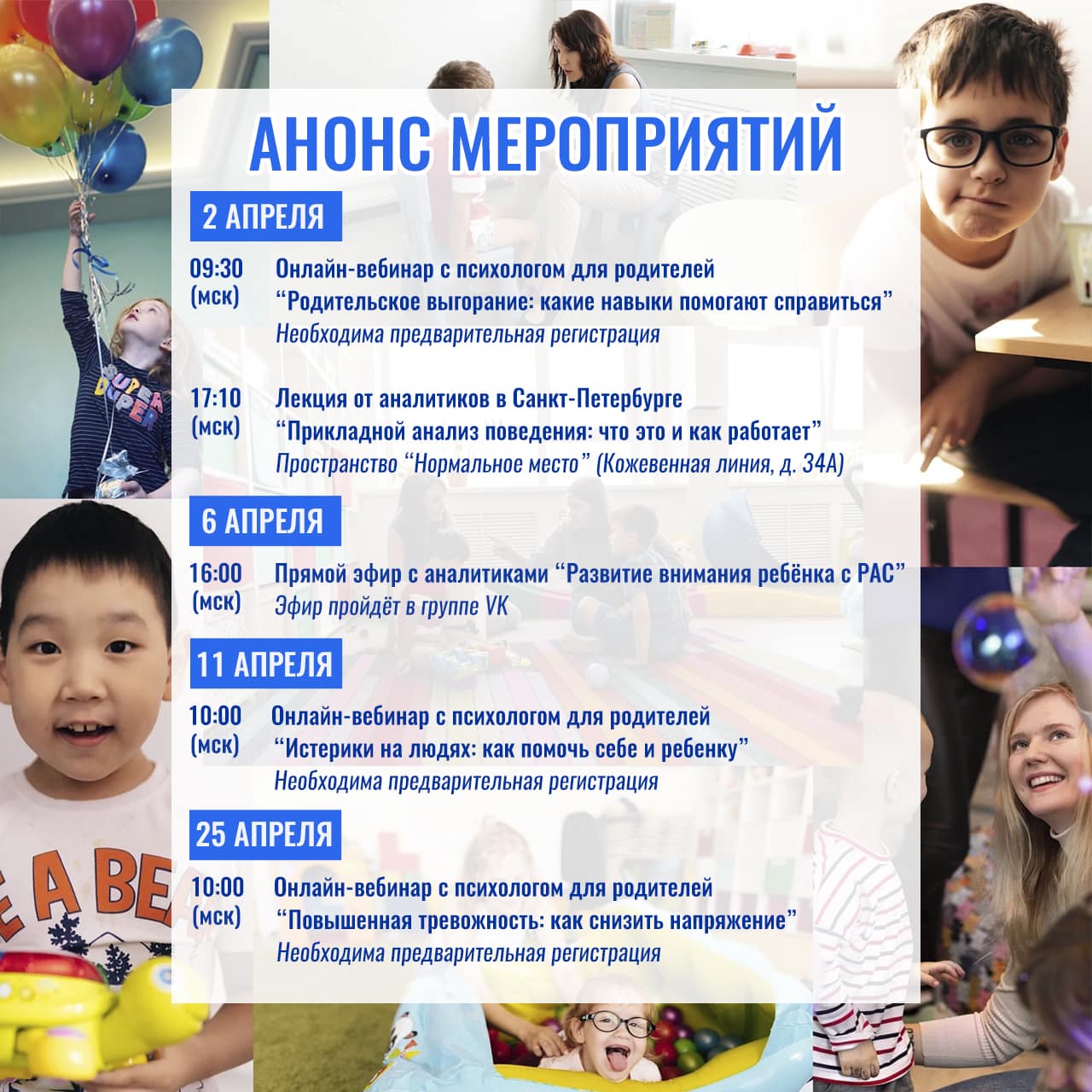 АНОНС МЕРОПРИЯТИЙ

2 АПРЕЛЯ

09:30 (мск) Онлайн-вебинар с психологом для родителей
“Родительское выгорание: какие навыки помогают справиться”
Необходима предварительная регистрация

17:10 (мск) Лекция от аналитиков в Санкт-Петербурге
“Прикладной анализ поведения: что это и как работает”
Пространство “Нормальное место” (Кожевенная линия, д. 34А)

6 АПРЕЛЯ

16:00 (мск) Прямой эфир с аналитиками “Развитие внимания ребёнка с РАС”
Эфир пройдёт в группе VK

11 АПРЕЛЯ

10:00 (мск) Онлайн-вебинар с психологом для родителей
“Истерики на людях: как помочь себе и ребенку”
Необходима предварительная регистрация

25 АПРЕЛЯ

10:00 (мск) Онлайн-вебинар с психологом для родителей
“Повышенная тревожность: как снизить напряжение”
Необходима предварительная регистрация

SUPER DUPER

E A BE